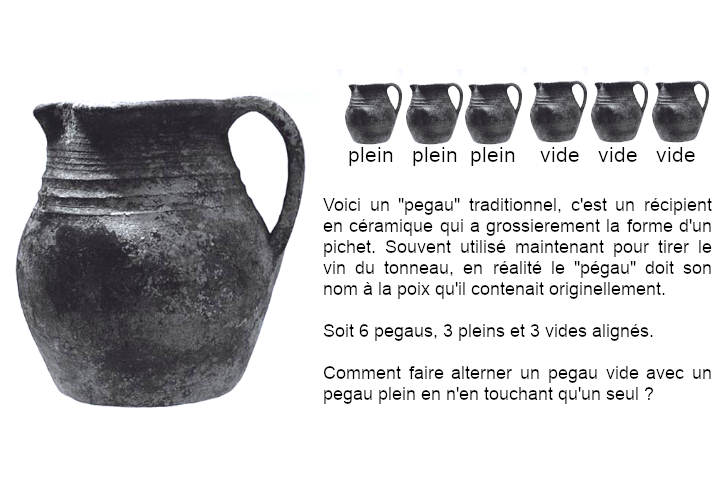 plein plein plein vide vide vide

Voici un "pegau" traditionnel, c'est un récipient en céramique qui a grossierement la forme d'un pichet. Souvent utilisé maintenant pour tirer le vin du tonneau, en réalité le "pégau" doit son nom à la poix qu'il contenait originellement.

Soit 6 pegaus, 3 pleins et 3 vides alignés.

Comment faire alterner un pegau vide avec un pegau plein en n'en touchant qu'un seul ?